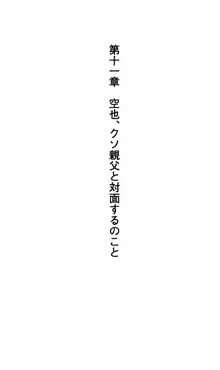 第十一章　空也、クソ親父と対面するのこと